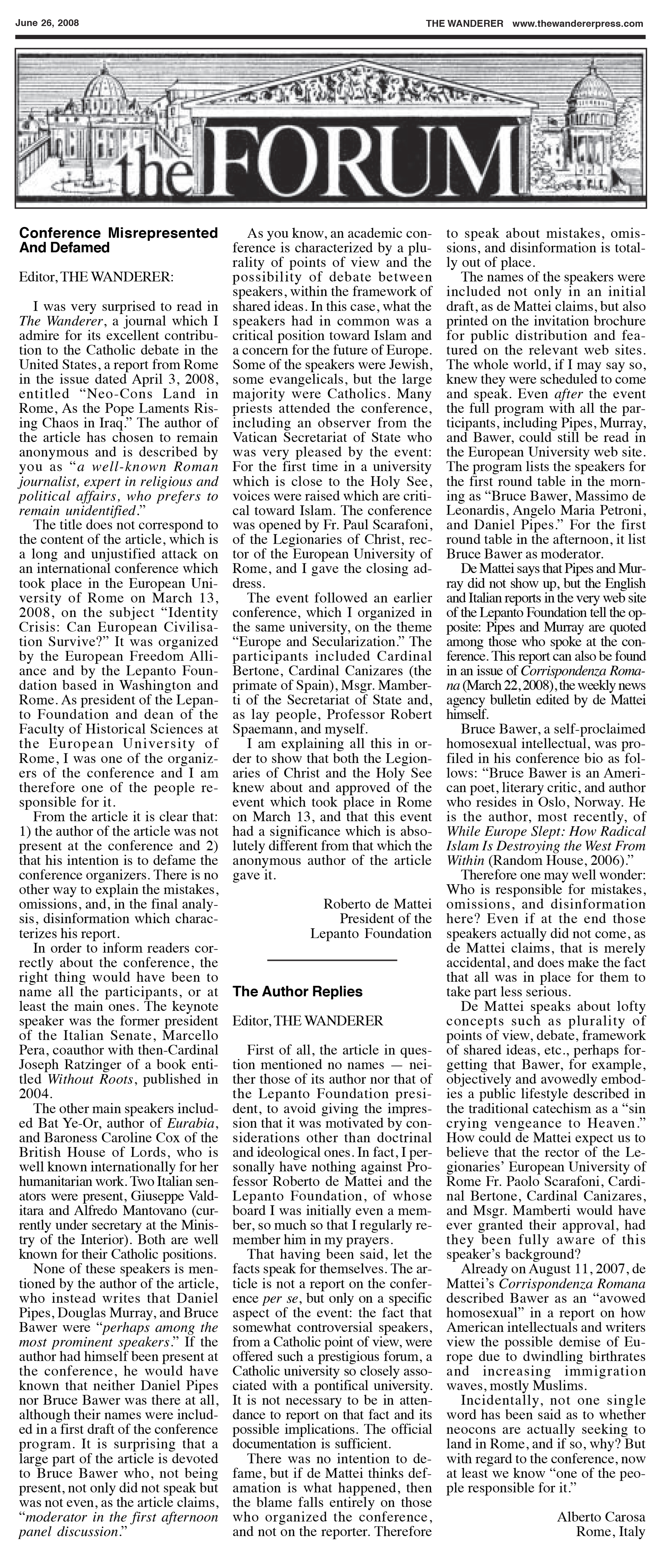 June 26, 2008

THE WANDERER www.thewandererpress.com

the FORUM

Conference Misrepresented And Defamed

Editor, THE WANDERER:

I was very surprised to read in The Wanderer, a journal which I admire for its excellent contribution to the Catholic debate in the United States, a report from Rome in the issue dated April 3, 2008, entitled "Neo-Cons Land in Rome, As the Pope Laments Rising Chaos in Iraq." The author of the article has chosen to remain anonymous and is described by you as "a well-known Roman journalist, expert in religious and political affairs, who prefers to remain unidentified."

The title does not correspond to the content of the article, which is a long and unjustified attack on an international conference which took place in the European University of Rome on March 13, 2008, on the subject "Identity Crisis: Can European Civilisation Survive?" It was organized by the European Freedom Alliance and by the Lepanto Foundation based in Washington and Rome. As president of the Lepanto Foundation and dean of the Faculty of Historical Sciences at the European University of Rome, I was one of the organizers of the conference and I am therefore one of the people responsible for it.

From the article it is clear that: 1) the author of the article was not present at the conference and 2) that his intention is to defame the conference organizers. There is no other way to explain the mistakes, omissions, and, in the final analysis, disinformation which characterizes his report.

In order to inform readers correctly about the conference, the right thing would have been to name all the participants, or at least the main ones. The keynote speaker was the former president of the Italian Senate, Marcello Pera, coauthor with then-Cardinal Joseph Ratzinger of a book entitled Without Roots, published in 2004.

The other main speakers included Bat Ye-Or, author of Eurabia, and Baroness Caroline Cox of the British House of Lords, who is well known internationally for her humanitarian work. Two Italian senators were present, Giuseppe Valditara and Alfredo Mantovano (currently under secretary at the Ministry of the Interior). Both are well known for their Catholic positions.

None of these speakers is mentioned by the author of the article, who instead writes that Daniel Pipes, Douglas Murray, and Bruce Bawer were "perhaps among the most prominent speakers." If the author had himself been present at the conference, he would have known that neither Daniel Pipes nor Bruce Bawer was there at all, although their names were included in a first draft of the conference program. It is surprising that a large part of the article is devoted to Bruce Bawer who, not being present, not only did not speak but was not even, as the article claims, "moderator in the first afternoon panel discussion."

As you know, an academic conference is characterized by a plurality of points of view and the possibility of debate between speakers, within the framework of shared ideas. In this case, what the speakers had in common was a critical position toward Islam and a concern for the future of Europe. Some of the speakers were Jewish, some evangelicals, but the large majority were Catholics. Many priests attended the conference, including an observer from the Vatican Secretariat of State who was very pleased by the event: For the first time in a university which is close to the Holy See, voices were raised which are critical toward Islam. The conference was opened by Fr. Paul Scarafoni, of the Legionaries of Christ, rector of the European University of Rome, and I gave the closing address.

The event followed an earlier conference, which I organized in the same university, on the theme "Europe and Secularization." The participants included Cardinal Bertone, Cardinal Canizares (the primate of Spain), Msgr. Mamberti of the Secretariat of State and, as lay people, Professor Robert Spaemann, and myself.

I am explaining all this in order to show that both the Legionaries of Christ and the Holy See knew about and approved of the event which took place in Rome on March 13, and that this event had a significance which is absolutely different from that which the anonymous author of the article gave it.

Roberto de Mattei
President of the
Lepanto Foundation

The Author Replies

Editor, THE WANDERER

First of all, the article in question mentioned no names — neither those of its author nor that of the Lepanto Foundation president, to avoid giving the impression that it was motivated by considerations other than doctrinal and ideological ones. In fact, I personally have nothing against Professor Roberto de Mattei and the Lepanto Foundation, of whose board I was initially even a member, so much so that I regularly remember him in my prayers.

That having been said, let the facts speak for themselves. The article is not a report on the conference per se, but only on a specific aspect of the event: the fact that somewhat controversial speakers, from a Catholic point of view, were offered such a prestigious forum, a Catholic university so closely associated with a pontifical university. It is not necessary to be in attendance to report on that fact and its possible implications. The official documentation is sufficient.

There was no intention to defame, but if de Mattei thinks defamation is what happened, then the blame falls entirely on those who organized the conference, and not on the reporter. Therefore to speak about mistakes, omissions, and disinformation is totally out of place.

The names of the speakers were included not only in an initial draft, as de Mattei claims, but also printed on the invitation brochure for public distribution and featured on the relevant web sites. The whole world, if I may say so, knew they were scheduled to come and speak. Even after the event the full program with all the participants, including Pipes, Murray, and Bawer, could still be read in the European University web site. The program lists the speakers for the first round table in the morning as "Bruce Bawer, Massimo de Leonardis, Angelo Maria Petroni, and Daniel Pipes." For the first round table in the afternoon, it list Bruce Bawer as moderator.

De Mattei says that Pipes and Murray did not show up, but the English and Italian reports in the very web site of the Lepanto Foundation tell the opposite: Pipes and Murray are quoted among those who spoke at the conference. This report can also be found in an issue of Corrispondenza Romana (March 22, 2008), the weekly news agency bulletin edited by de Mattei himself.

Bruce Bawer, a self-proclaimed homosexual intellectual, was profiled in his conference bio as follows: "Bruce Bawer is an American poet, literary critic, and author who resides in Oslo, Norway. He is the author, most recently, of While Europe Slept: How Radical Islam Is Destroying the West From Within (Random House, 2006)."

Therefore one may well wonder: Who is responsible for mistakes, omissions, and disinformation here? Even if at the end those speakers actually did not come, as de Mattei claims, that is merely accidental, and does make the fact that all was in place for them to take part less serious.

De Mattei speaks about lofty concepts such as plurality of points of view, debate, framework of shared ideas, etc., perhaps forgetting that Bawer, for example, objectively and avowedly embodies a public lifestyle described in the traditional catechism as a "sin crying vengeance to Heaven." How could de Mattei expect us to believe that the rector of the Legionaries' European University of Rome Fr. Paolo Scarafoni, Cardinal Bertone, Cardinal Canizares, and Msgr. Mamberti would have ever granted their approval, had they been fully aware of this speaker's background?

Already on August 11, 2007, de Mattei's Corrispondenza Romana described Bawer as an "avowed homosexual" in a report on how American intellectuals and writers view the possible demise of Europe due to dwindling birthrates and increasing immigration waves, mostly Muslims.

Incidentally, not one single word has been said as to whether neocons are actually seeking to land in Rome, and if so, why? But with regard to the conference, now at least we know "one of the people responsible for it."

Alberto Carosa
Rome, Italy